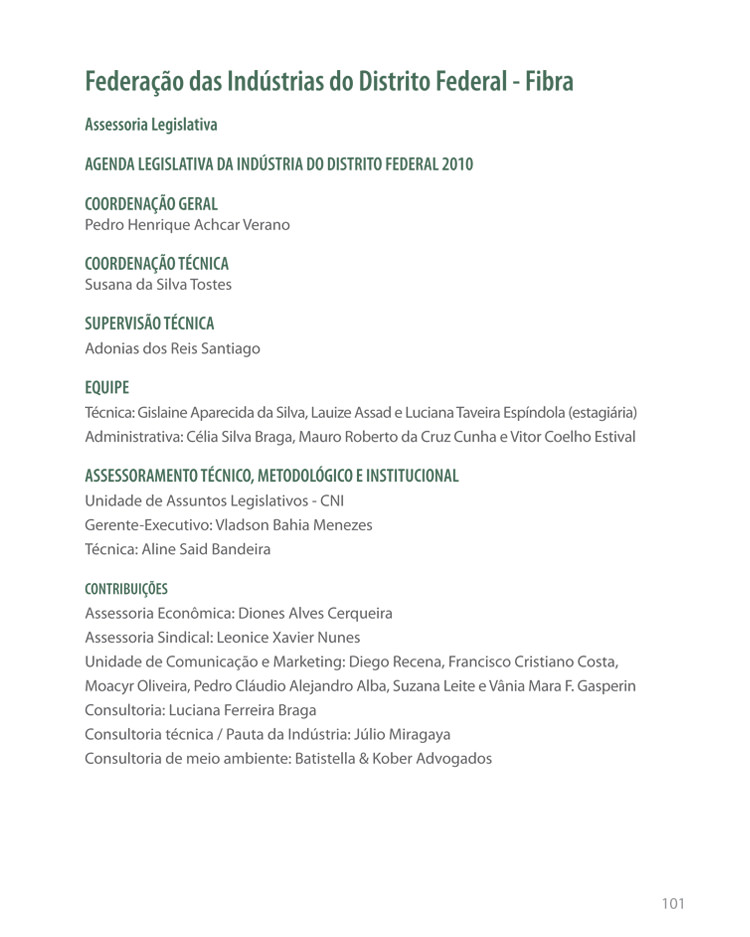 Federação das Indústrias do Distrito Federal - Fibra

Assessoria Legislativa

AGENDA LEGISLATIVA DA INDÚSTRIA DO DISTRITO FEDERAL 2010

COORDENAÇÃO GERAL
Pedro Henrique Achcar Verano

COORDENAÇÃO TÉCNICA
Susana da Silva Tostes

SUPERVISÃO TÉCNICA
Adonias dos Reis Santiago

EQUIPE
Técnica: Gislaine Aparecida da Silva, Lauize Assad e Luciana Taveira Espíndola (estagiária)
Administrativa: Célia Silva Braga, Mauro Roberto da Cruz Cunha e Vitor Coelho Estival

ASSESSORAMENTO TÉCNICO, METODOLÓGICO E INSTITUCIONAL
Unidade de Assuntos Legislativos - CNI
Gerente-Executivo: Vladson Bahia Menezes
Técnica: Aline Said Bandeira

CONTRIBUIÇÕES
Assessoria Econômica: Diones Alves Cerqueira
Assessoria Sindical: Leonice Xavier Nunes
Unidade de Comunicação e Marketing: Diego Recena, Francisco Cristiano Costa, Moacyr Oliveira, Pedro Cláudio Alejandro Alba, Suzana Leite e Vânia Mara F. Gasperin
Consultoria: Luciana Ferreira Braga
Consultoria técnica / Pauta da Indústria: Júlio Miragaya
Consultoria de meio ambiente: Batistella & Kober Advogados

101